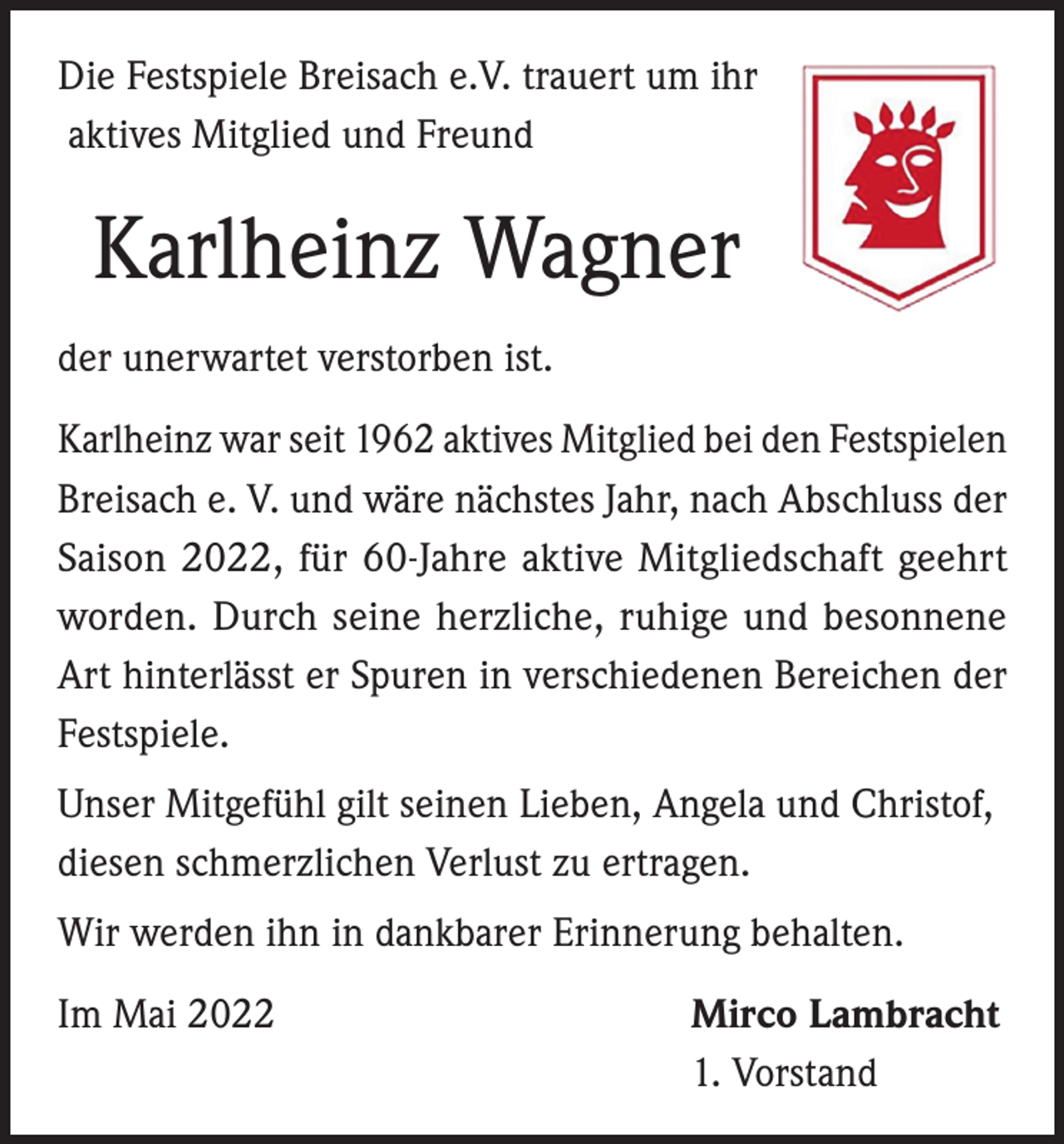 Die Festspiele Breisach e.V. trauert um ihr aktives Mitglied und Freund

Karlheinz Wagner

der unerwartet verstorben ist.

Karlheinz war seit 1962 aktives Mitglied bei den Festspielen Breisach e. V. und wäre nächstes Jahr, nach Abschluss der Saison 2022, für 60-Jahre aktive Mitgliedschaft geehrt worden. Durch seine herzliche, ruhige und besonnene Art hinterlässt er Spuren in verschiedenen Bereichen der Festspiele.

Unser Mitgefühl gilt seinen Lieben, Angela und Christof, diesen schmerzlichen Verlust zu ertragen.

Wir werden ihn in dankbarer Erinnerung behalten.

Im Mai 2022

Mirco Lambracht
1. Vorstand